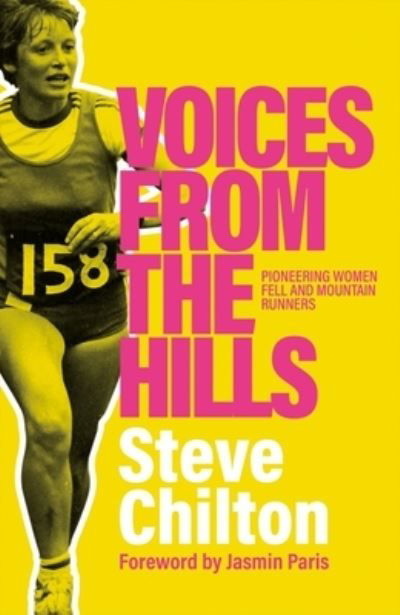 158

VOICES FROM THE HILLS

PIONEERING WOMEN FELL AND MOUNTAIN RUNNERS

Steve Chilton

Foreword by Jasmin Paris